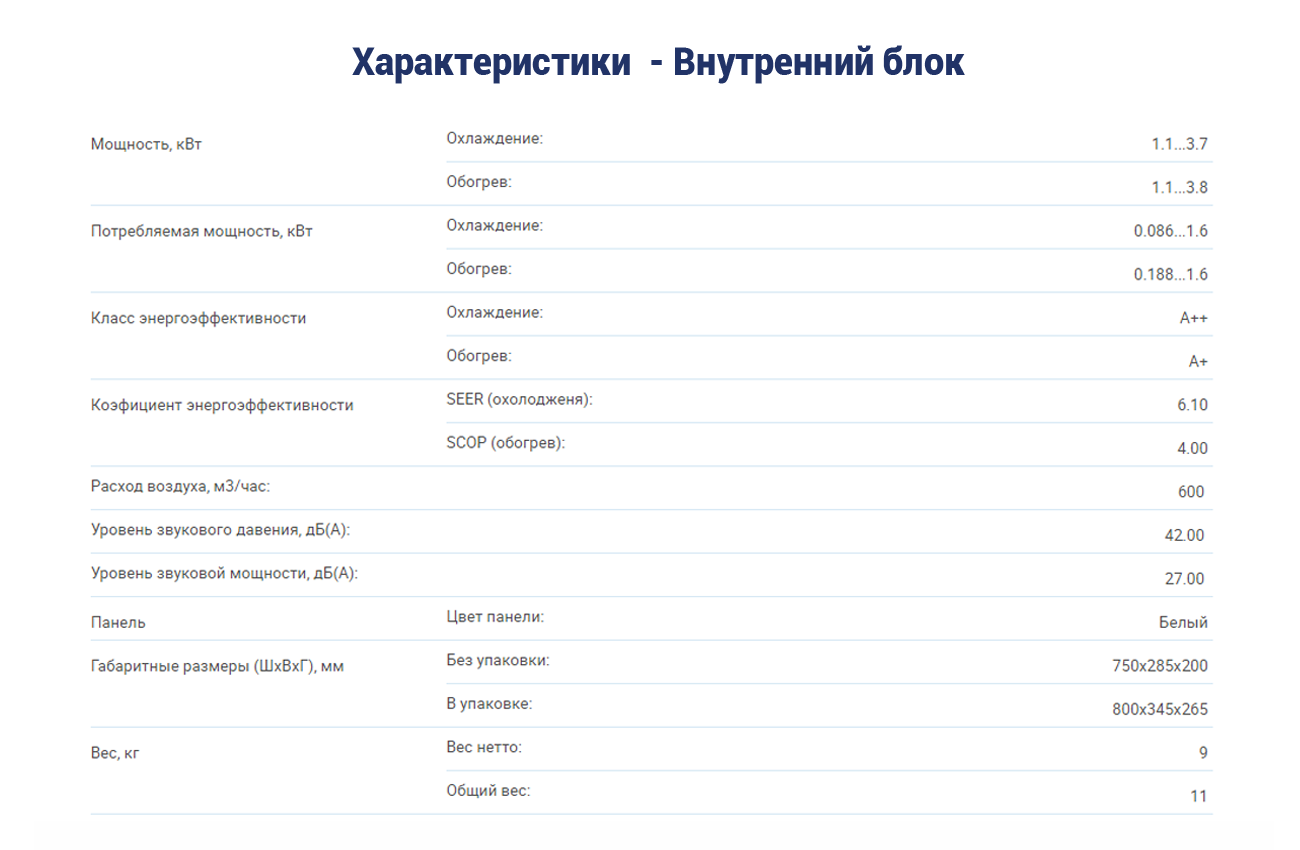 Характеристики - Внутренний блок

| | | |
|---|---|---|
| Мощность, кВт | Охлаждение: | 1.1...3.7 |
| | Обогрев: | 1.1...3.8 |
| Потребляемая мощность, кВт | Охлаждение: | 0.086...1.6 |
| | Обогрев: | 0.188...1.6 |
| Класс энергоэффективности | Охлаждение: | A++ |
| | Обогрев: | A+ |
| Коэфициент энергоэффективности | SEER (охолодженя): | 6.10 |
| | SCOP (обогрев): | 4.00 |
| Расход воздуха, м3/час: | | 600 |
| Уровень звукового давения, дБ(А): | | 42.00 |
| Уровень звуковой мощности, дБ(А): | | 27.00 |
| Панель | Цвет панели: | Белый |
| Габаритные размеры (ШхВхГ), мм | Без упаковки: | 750x285x200 |
| | В упаковке: | 800x345x265 |
| Вес, кг | Вес нетто: | 9 |
| | Общий вес: | 11 |